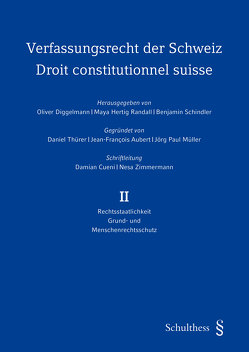 Verfassungsrecht der Schweiz
Droit constitutionnel suisse

Herausgegeben von
Oliver Diggelmann | Maya Hertig Randall | Benjamin Schindler

Gegründet von
Daniel Thürer | Jean-François Aubert | Jörg Paul Müller

Schriftleitung
Damian Cueni | Nesa Zimmermann

II

Rechtsstaatlichkeit
Grund- und
Menschenrechtsschutz

Schulthess §